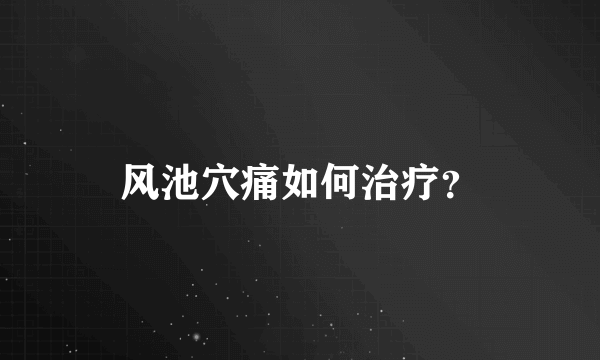 风池穴痛如何治疗?